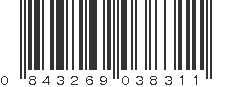 0 843269 038311